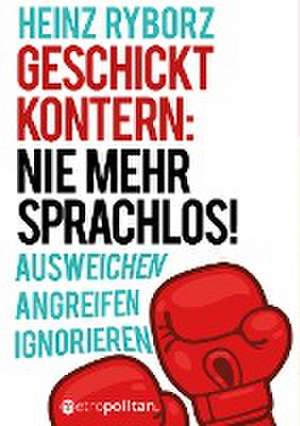 HEINZ RYBORZ
GESCHICKT KONTERN:
NIE MEHR SPRACHLOS!
AUSWEICHEN
ANGREIFEN
IGNORIEREN

metropolitan